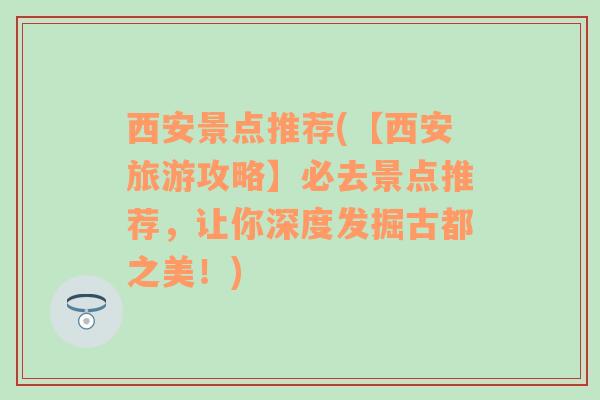 西安景点推荐(【西安旅游攻略】必去景点推荐，让你深度发掘古都之美！)